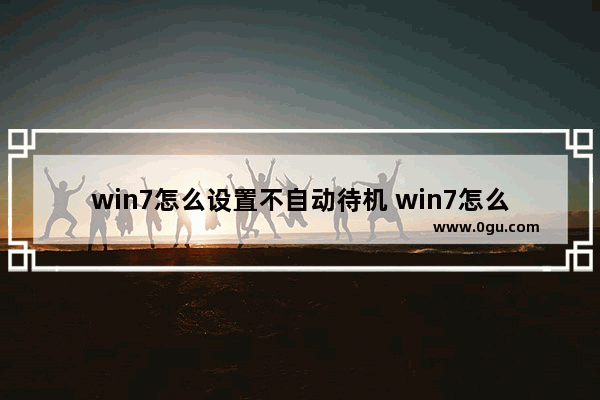 win7怎么设置不自动待机 win7怎么

www.0gu.com